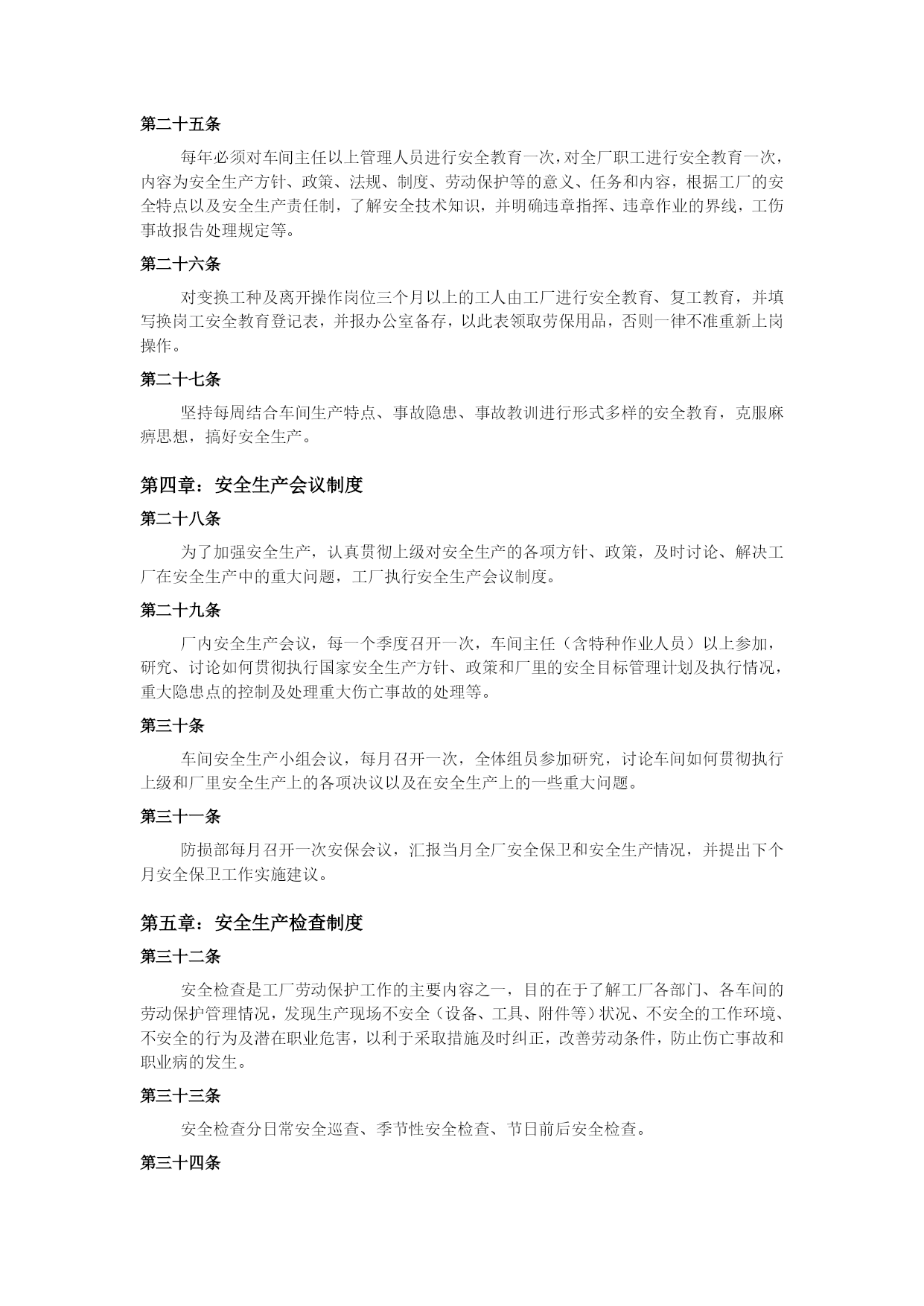 第二十五条

每年必须对车间主任以上管理人员进行安全教育一次，对全厂职工进行安全教育一次，内容为安全生产方针、政策、法规、制度、劳动保护等的意义、任务和内容，根据工厂的安全特点以及安全生产责任制，了解安全技术知识，并明确违章指挥、违章作业的界线，工伤事故报告处理规定等。

第二十六条

对变换工种及离开操作岗位三个月以上的工人由工厂进行安全教育、复工教育，并填写换岗工安全教育登记表，并报办公室备存，以此表领取劳保用品，否则一律不准重新上岗操作。

第二十七条

坚持每周结合车间生产特点、事故隐患、事故教训进行形式多样的安全教育，克服麻痹思想，搞好安全生产。

第四章：安全生产会议制度

第二十八条

为了加强安全生产，认真贯彻上级对安全生产的各项方针、政策，及时讨论、解决工厂在安全生产中的重大问题，工厂执行安全生产会议制度。

第二十九条

厂内安全生产会议，每一个季度召开一次，车间主任（含特种作业人员）以上参加，研究、讨论如何贯彻执行国家安全生产方针、政策和厂里的安全目标管理计划及执行情况，重大隐患点的控制及处理重大伤亡事故的处理等。

第三十条

车间安全生产小组会议，每月召开一次，全体组员参加研究，讨论车间如何贯彻执行上级和厂里安全生产上的各项决议以及在安全生产上的一些重大问题。

第三十一条

防损部每月召开一次安保会议，汇报当月全厂安全保卫和安全生产情况，并提出下个月安全保卫工作实施建议。

第五章：安全生产检查制度

第三十二条

安全检查是工厂劳动保护工作的主要内容之一，目的在于了解工厂各部门、各车间的劳动保护管理情况，发现生产现场不安全（设备、工具、附件等）状况、不安全的工作环境、不安全的行为及潜在职业危害，以利于采取措施及时纠正，改善劳动条件，防止伤亡事故和职业病的发生。

第三十三条

安全检查分日常安全巡查、季节性安全检查、节日前后安全检查。

第三十四条